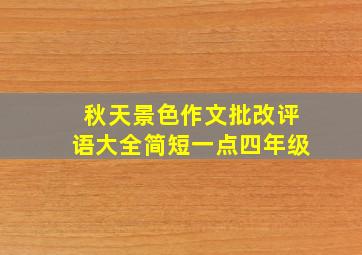 秋天景色作文批改评语大全简短一点四年级